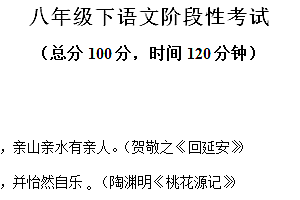 八年级下语文阶段性考试

（总分 100 分，时间 120 分钟）

，亲山亲水有亲人。（贺敬之《回延安》

，并怡然自乐 。（陶渊明《桃花源记》